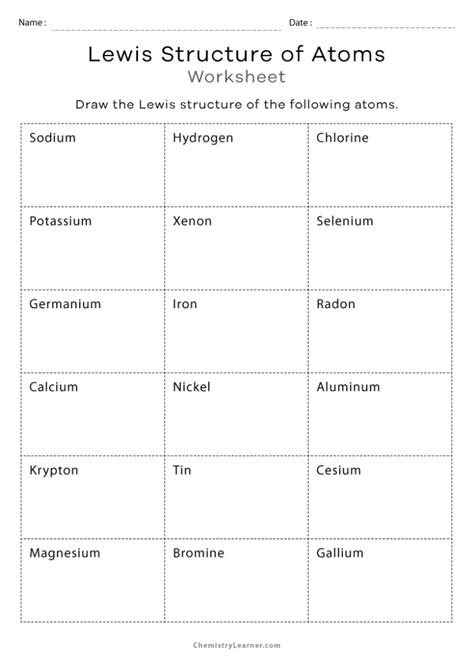 Name : Date :

Lewis Structure of Atoms
Worksheet

Draw the Lewis structure of the following atoms.

| Sodium | Hydrogen | Chlorine |
|---|---|---|
| Potassium | Xenon | Selenium |
| Germanium | Iron | Radon |
| Calcium | Nickel | Aluminum |
| Krypton | Tin | Cesium |
| Magnesium | Bromine | Gallium |

ChemistryLearner.com